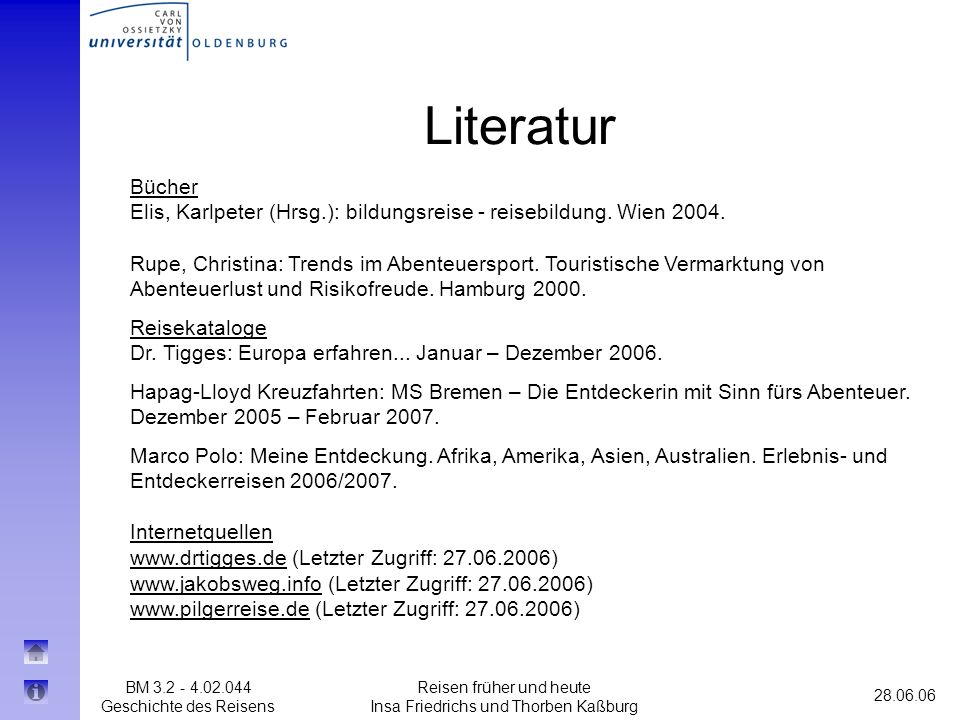 CARL VON OSSIETZKY universität OLDENBURG

Literatur

Bücher
Elis, Karlpeter (Hrsg.): bildungsreise - reisebildung. Wien 2004.

Rupe, Christina: Trends im Abenteuersport. Touristische Vermarktung von Abenteuerlust und Risikofreude. Hamburg 2000.

Reisekataloge
Dr. Tigges: Europa erfahren... Januar – Dezember 2006.

Hapag-Lloyd Kreuzfahrten: MS Bremen – Die Entdeckerin mit Sinn fürs Abenteuer. Dezember 2005 – Februar 2007.

Marco Polo: Meine Entdeckung. Afrika, Amerika, Asien, Australien. Erlebnis- und Entdeckerreisen 2006/2007.

Internetquellen
www.drtigges.de (Letzter Zugriff: 27.06.2006)
www.jakobsweg.info (Letzter Zugriff: 27.06.2006)
www.pilgerreise.de (Letzter Zugriff: 27.06.2006)

BM 3.2 - 4.02.044
Geschichte des Reisens

Reisen früher und heute
Insa Friedrichs und Thorben Kaßburg

28.06.06